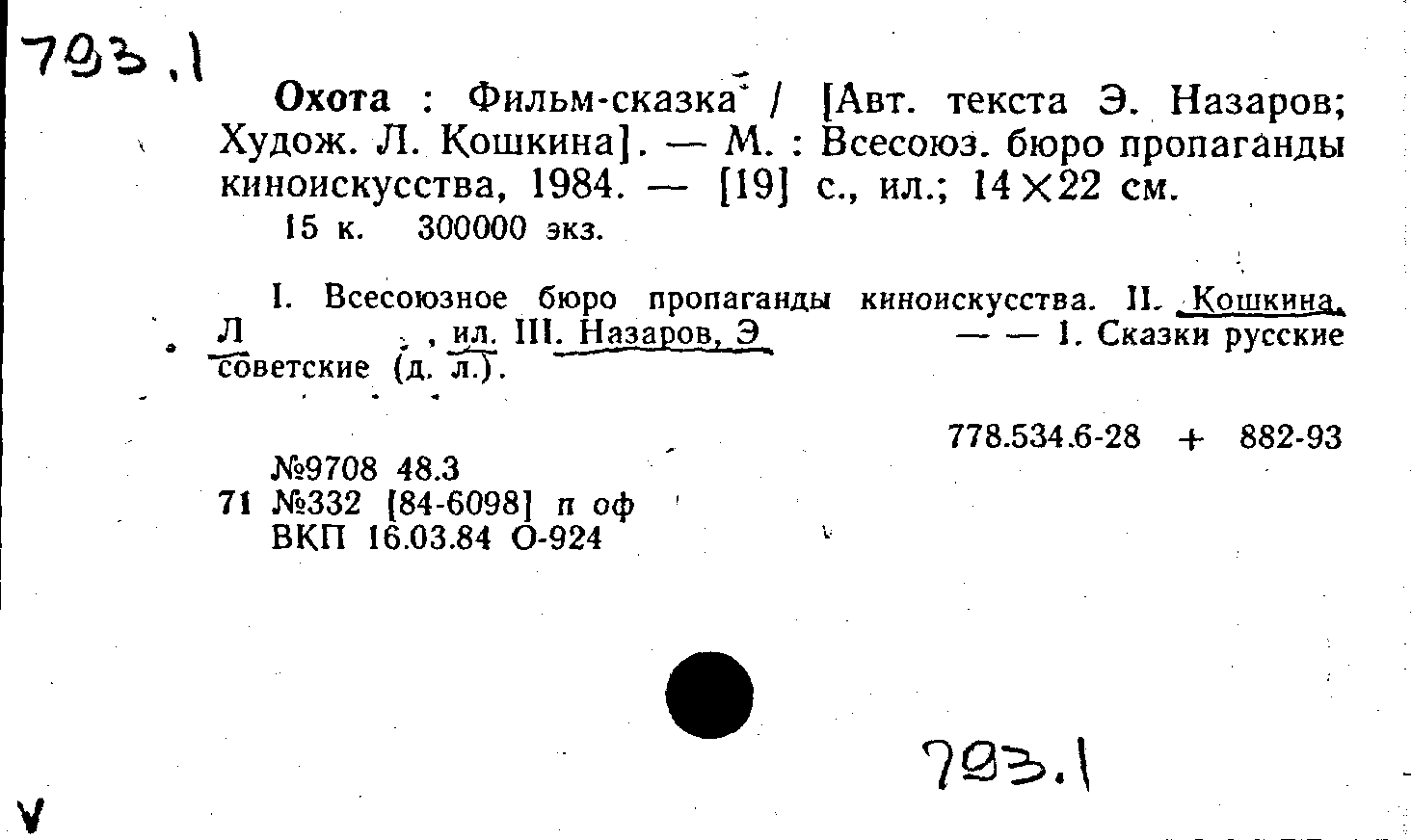 793.1

Охота : Фильм-сказка / [Авт. текста Э. Назаров; Худож. Л. Кошкина]. — М. : Всесоюз. бюро пропаганды киноискусства, 1984. — [19] с., ил.; 14×22 см.

15 к. 300000 экз.

I. Всесоюзное бюро пропаганды киноискусства. II. Кошкина, Л , ил. III. Назаров, Э — — 1. Сказки русские советские (д. л.).

778.534.6-28 + 882-93

№9708 48.3
71 №332 [84-6098] п оф
ВКП 16.03.84 О-924

793.1

V